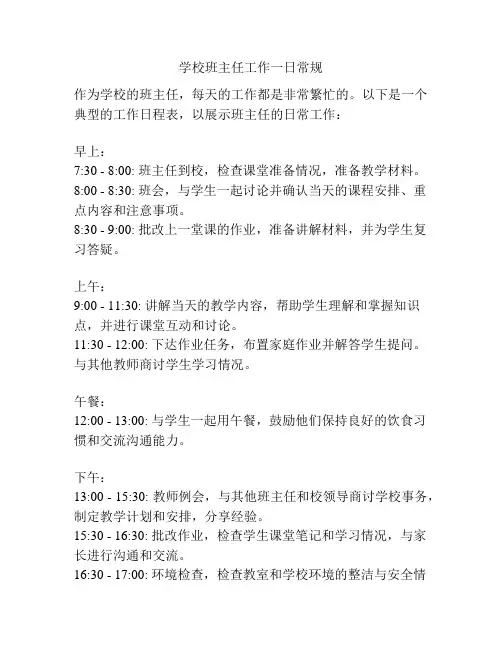 学校班主任工作一日常规

作为学校的班主任，每天的工作都是非常繁忙的。以下是一个典型的工作日程表，以展示班主任的日常工作：

早上：
7:30 - 8:00: 班主任到校，检查课堂准备情况，准备教学材料。
8:00 - 8:30: 班会，与学生一起讨论并确认当天的课程安排、重点内容和注意事项。
8:30 - 9:00: 批改上一堂课的作业，准备讲解材料，并为学生复习答疑。

上午：
9:00 - 11:30: 讲解当天的教学内容，帮助学生理解和掌握知识点，并进行课堂互动和讨论。
11:30 - 12:00: 下达作业任务，布置家庭作业并解答学生提问。与其他教师商讨学生学习情况。

午餐：
12:00 - 13:00: 与学生一起用午餐，鼓励他们保持良好的饮食习惯和交流沟通能力。

下午：
13:00 - 15:30: 教师例会，与其他班主任和校领导商讨学校事务，制定教学计划和安排，分享经验。
15:30 - 16:30: 批改作业，检查学生课堂笔记和学习情况，与家长进行沟通和交流。
16:30 - 17:00: 环境检查，检查教室和学校环境的整洁与安全情